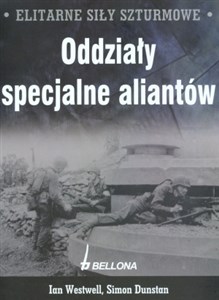 • ELITARNE SIŁY SZTURMOWE •

Oddziały specjalne aliantów

BELLONA

Ian Westwell, Simon Dunstan